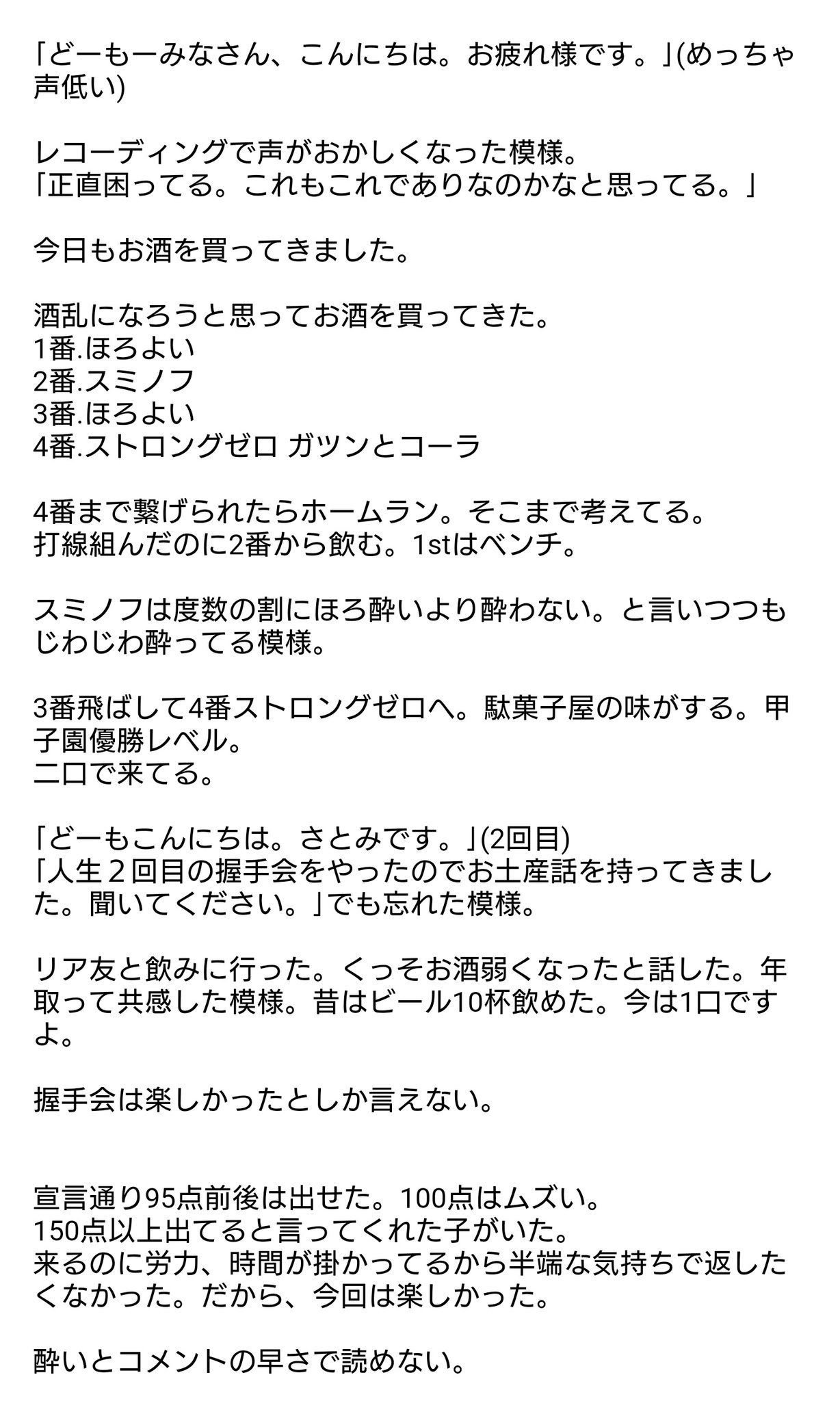 「どーもーみなさん、こんにちは。お疲れ様です。」(めっちゃ声低い)

レコーディングで声がおかしくなった模様。
「正直困ってる。これもこれでありなのかなと思ってる。」

今日もお酒を買ってきました。

酒乱になろうと思ってお酒を買ってきた。
1番.ほろよい
2番.スミノフ
3番.ほろよい
4番.ストロングゼロ ガツンとコーラ

4番まで繋げられたらホームラン。そこまで考えてる。
打線組んだのに2番から飲む。1stはベンチ。

スミノフは度数の割にほろ酔いより酔わない。と言いつつもじわじわ酔ってる模様。

3番飛ばして4番ストロングゼロへ。駄菓子屋の味がする。甲子園優勝レベル。
二口で来てる。

「どーもこんにちは。さとみです。」(2回目)
「人生２回目の握手会をやったのでお土産話を持ってきました。聞いてください。」でも忘れた模様。

リア友と飲みに行った。くっそお酒弱くなったと話した。年取って共感した模様。昔はビール10杯飲めた。今は1口ですよ。

握手会は楽しかったとしか言えない。

宣言通り95点前後は出せた。100点はムズい。
150点以上出てると言ってくれた子がいた。
来るのに労力、時間が掛かってるから半端な気持ちで返したくなかった。だから、今回は楽しかった。

酔いとコメントの早さで読めない。